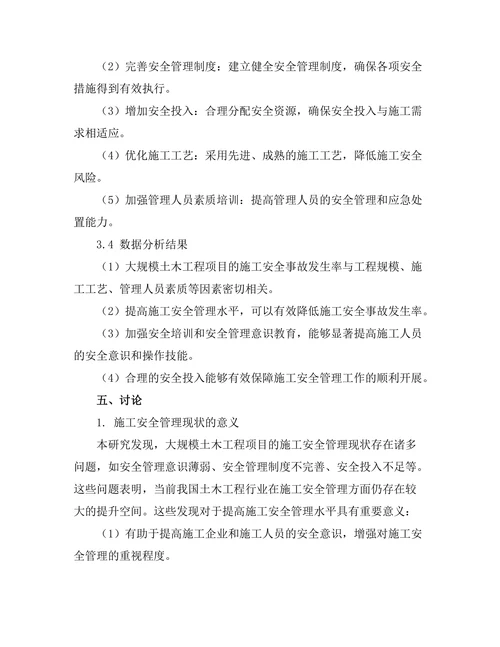 （2）完善安全管理制度：建立健全安全管理制度，确保各项安全措施得到有效执行。

（3）增加安全投入：合理分配安全资源，确保安全投入与施工需求相适应。

（4）优化施工工艺：采用先进、成熟的施工工艺，降低施工安全风险。

（5）加强管理人员素质培训：提高管理人员的安全管理和应急处置能力。

3.4 数据分析结果

（1）大规模土木工程项目的施工安全事故发生率与工程规模、施工工艺、管理人员素质等因素密切相关。

（2）提高施工安全管理水平，可以有效降低施工安全事故发生率。

（3）加强安全培训和安全管理意识教育，能够显著提高施工人员的安全意识和操作技能。

（4）合理的安全投入能够有效保障施工安全管理工作的顺利开展。

五、讨论

1. 施工安全管理现状的意义

本研究发现，大规模土木工程项目的施工安全管理现状存在诸多问题，如安全管理意识薄弱、安全管理制度不完善、安全投入不足等。这些问题表明，当前我国土木工程行业在施工安全管理方面仍存在较大的提升空间。这些发现对于提高施工安全管理水平具有重要意义：

（1）有助于提高施工企业和施工人员的安全意识，增强对施工安全管理的重视程度。